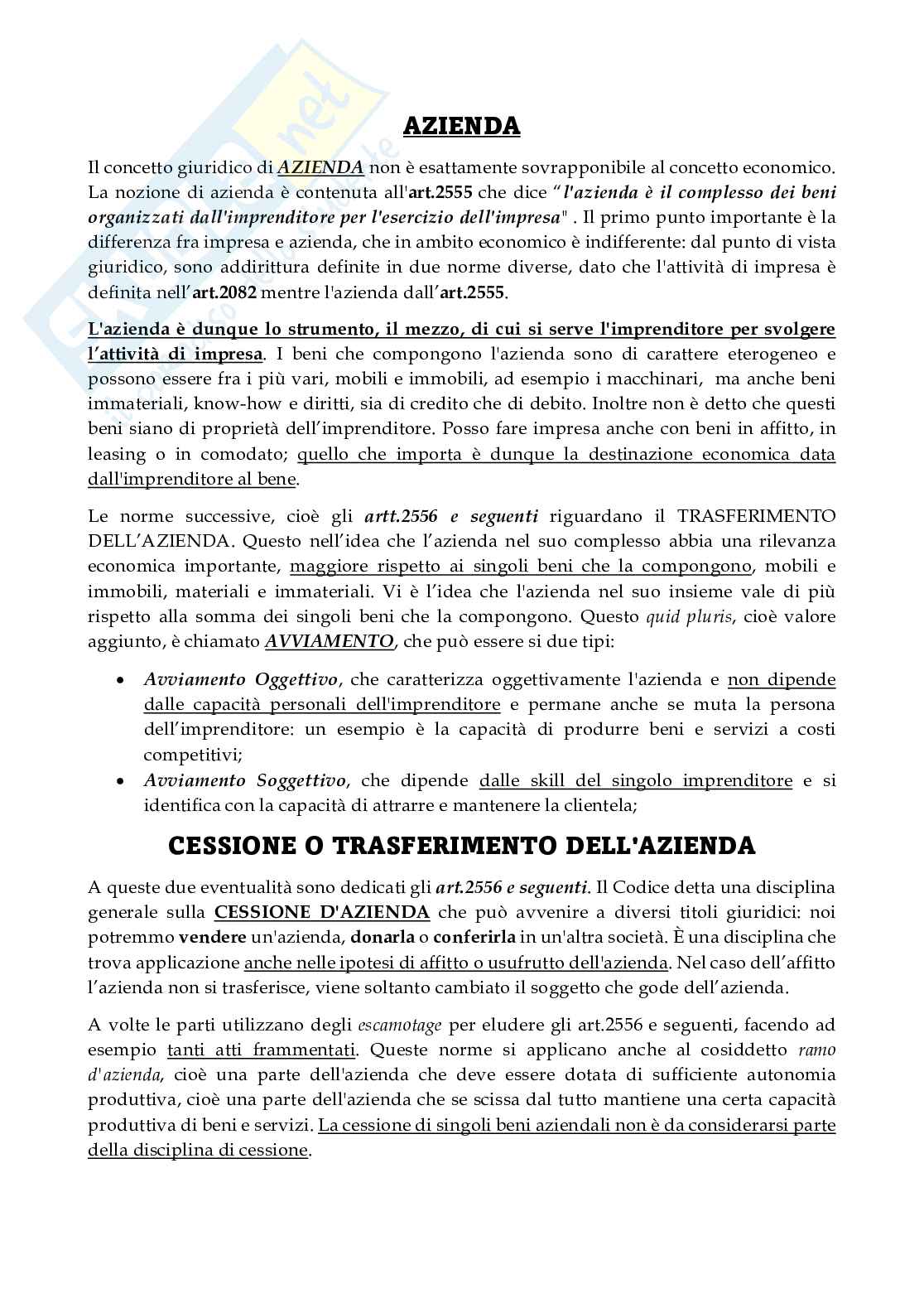 AZIENDA

Il concetto giuridico di AZIENDA non è esattamente sovrapponibile al concetto economico. La nozione di azienda è contenuta all'art.2555 che dice "l'azienda è il complesso dei beni organizzati dall'imprenditore per l'esercizio dell'impresa" . Il primo punto importante è la differenza fra impresa e azienda, che in ambito economico è indifferente: dal punto di vista giuridico, sono addirittura definite in due norme diverse, dato che l'attività di impresa è definita nell'art.2082 mentre l'azienda dall'art.2555.

L'azienda è dunque lo strumento, il mezzo, di cui si serve l'imprenditore per svolgere l'attività di impresa. I beni che compongono l'azienda sono di carattere eterogeneo e possono essere fra i più vari, mobili e immobili, ad esempio i macchinari, ma anche beni immateriali, know-how e diritti, sia di credito che di debito. Inoltre non è detto che questi beni siano di proprietà dell'imprenditore. Posso fare impresa anche con beni in affitto, in leasing o in comodato; quello che importa è dunque la destinazione economica data dall'imprenditore al bene.

Le norme successive, cioè gli artt.2556 e seguenti riguardano il TRASFERIMENTO DELL'AZIENDA. Questo nell'idea che l'azienda nel suo complesso abbia una rilevanza economica importante, maggiore rispetto ai singoli beni che la compongono, mobili e immobili, materiali e immateriali. Vi è l'idea che l'azienda nel suo insieme vale di più rispetto alla somma dei singoli beni che la compongono. Questo quid pluris, cioè valore aggiunto, è chiamato AVVIAMENTO, che può essere si due tipi:

• Avviamento Oggettivo, che caratterizza oggettivamente l'azienda e non dipende dalle capacità personali dell'imprenditore e permane anche se muta la persona dell'imprenditore: un esempio è la capacità di produrre beni e servizi a costi competitivi;
• Avviamento Soggettivo, che dipende dalle skill del singolo imprenditore e si identifica con la capacità di attrarre e mantenere la clientela;

CESSIONE O TRASFERIMENTO DELL'AZIENDA

A queste due eventualità sono dedicati gli art.2556 e seguenti. Il Codice detta una disciplina generale sulla CESSIONE D'AZIENDA che può avvenire a diversi titoli giuridici: noi potremmo vendere un'azienda, donarla o conferirla in un'altra società. È una disciplina che trova applicazione anche nelle ipotesi di affitto o usufrutto dell'azienda. Nel caso dell'affitto l'azienda non si trasferisce, viene soltanto cambiato il soggetto che gode dell'azienda.

A volte le parti utilizzano degli escamotage per eludere gli art.2556 e seguenti, facendo ad esempio tanti atti frammentati. Queste norme si applicano anche al cosiddetto ramo d'azienda, cioè una parte dell'azienda che deve essere dotata di sufficiente autonomia produttiva, cioè una parte dell'azienda che se scissa dal tutto mantiene una certa capacità produttiva di beni e servizi. La cessione di singoli beni aziendali non è da considerarsi parte della disciplina di cessione.